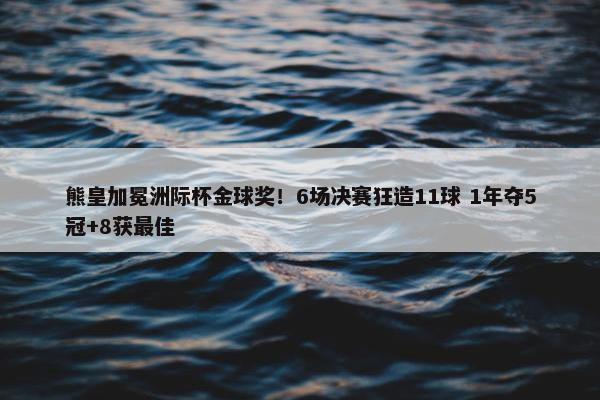 熊皇加冕洲际杯金球奖！6场决赛狂造11球 1年夺5冠+8获最佳